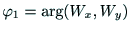 $\varphi_1 = \arg(W_x, W_y)$